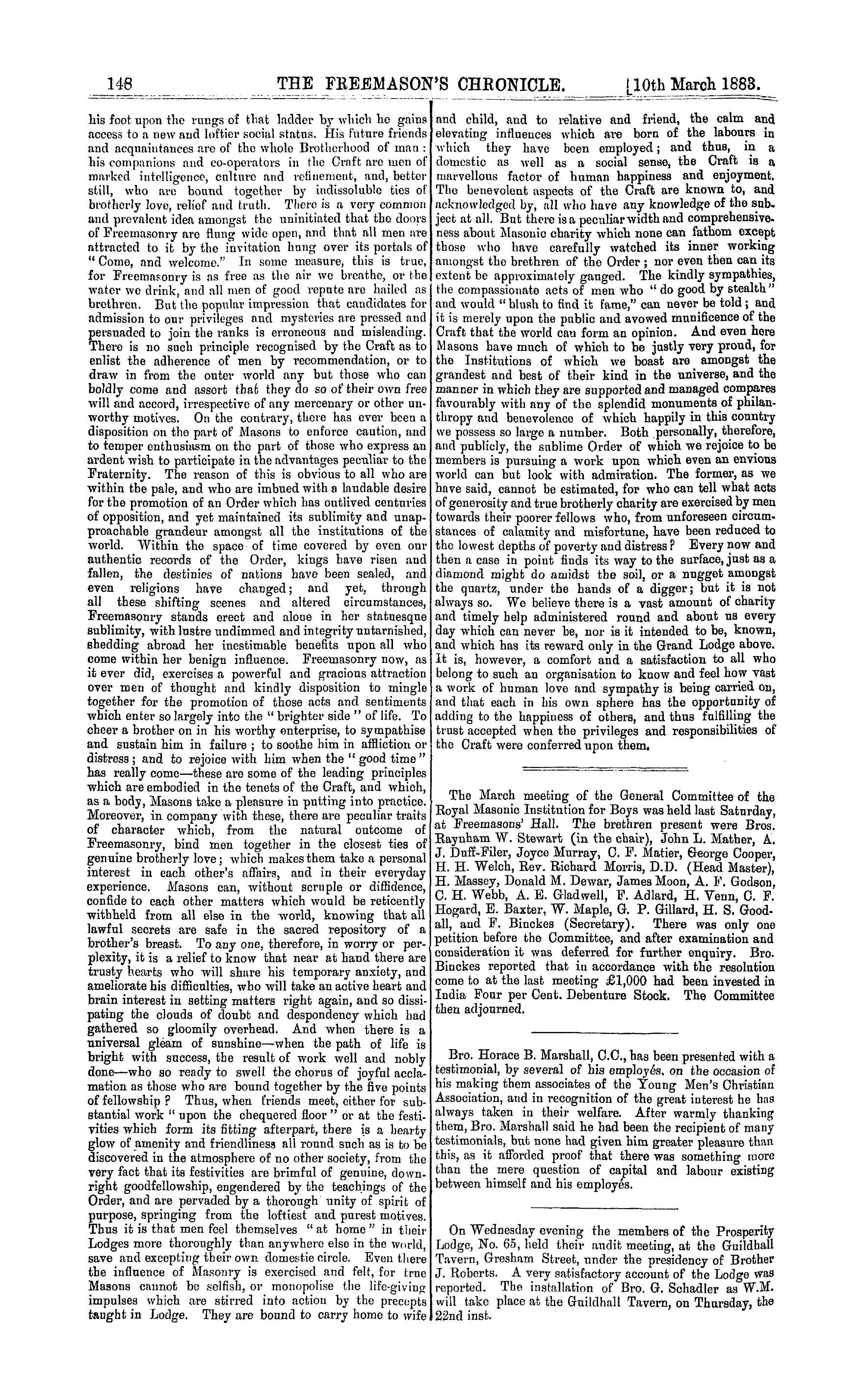 148 THE FREEMASON'S CHRONICLE. [10th March 1883.

his foot upon the rungs of that ladder by which he gains access to a new and loftier social status. His future friends and acquaintances are of the whole Brotherhood of man: his companions and co-operators in the Craft are men of marked intelligence, culture and refinement, and, better still, who are bound together by indissoluble ties of brotherly love, relief and truth. There is a very common and prevalent idea amongst the uninitiated that the doors of Freemasonry are flung wide open, and that all men are attracted to it by the invitation hung over its portals of "Come, and welcome." In some measure, this is true, for Freemasonry is as free as the air we breathe, or the water we drink, and all men of good repute are hailed as brethren. But the popular impression that candidates for admission to our privileges and mysteries are pressed and persuaded to join the ranks is erroneous and misleading. There is no such principle recognised by the Craft as to enlist the adherence of men by recommendation, or to draw in from the outer world any but those who can boldly come and assert that they do so of their own free will and accord, irrespective of any mercenary or other unworthy motives. On the contrary, there has ever been a disposition on the part of Masons to enforce caution, and to temper enthusiasm on the part of those who express an ardent wish to participate in the advantages peculiar to the Fraternity. The reason of this is obvious to all who are within the pale, and who are imbued with a laudable desire for the promotion of an Order which has outlived centuries of opposition, and yet maintained its sublimity and unapproachable grandeur amongst all the institutions of the world. Within the space of time covered by even our authentic records of the Order, kings have risen and fallen, the destinies of nations have been sealed, and even religions have changed; and yet, through all these shifting scenes and altered circumstances, Freemasonry stands erect and alone in her statuesque sublimity, with lustre undimmed and integrity untarnished, shedding abroad her inestimable benefits upon all who come within her benign influence. Freemasonry now, as it ever did, exercises a powerful and gracious attraction over men of thought and kindly disposition to mingle together for the promotion of those acts and sentiments which enter so largely into the "brighter side" of life. To cheer a brother on in his worthy enterprise, to sympathise and sustain him in failure; to soothe him in affliction or distress; and to rejoice with him when the "good time" has really come—these are some of the leading principles which are embodied in the tenets of the Craft, and which, as a body, Masons take a pleasure in putting into practice. Moreover, in company with these, there are peculiar traits of character which, from the natural outcome of Freemasonry, bind men together in the closest ties of genuine brotherly love; which makes them take a personal interest in each other's affairs, and in their everyday experience. Masons can, without scruple or diffidence, confide to each other matters which would be reticently withheld from all else in the world, knowing that all lawful secrets are safe in the sacred repository of a brother's breast. To any one, therefore, in worry or perplexity, it is a relief to know that near at hand there are trusty hearts who will share his temporary anxiety, and ameliorate his difficulties, who will take an active heart and brain interest in setting matters right again, and so dissipating the clouds of doubt and despondency which had gathered so gloomily overhead. And when there is a universal gleam of sunshine—when the path of life is bright with success, the result of work well and nobly done—who so ready to swell the chorus of joyful acclamation as those who are bound together by the five points of fellowship? Thus, when friends meet, either for substantial work "upon the chequered floor" or at the festivities which form its fitting afterpart, there is a hearty glow of amenity and friendliness all round such as is to be discovered in the atmosphere of no other society, from the very fact that its festivities are brimful of genuine, downright goodfellowship, engendered by the teachings of the Order, and are pervaded by a thorough unity of spirit of purpose, springing from the loftiest and purest motives. Thus it is that men feel themselves "at home" in their Lodges more thoroughly than anywhere else in the world, save and excepting their own domestic circle. Even there the influence of Masonry is exercised and felt, for true Masons cannot be selfish, or monopolise the life-giving impulses which are stirred into action by the precepts taught in Lodge. They are bound to carry home to wife and child, and to relative and friend, the calm and elevating influences which are born of the labours in which they have been employed; and thus, in a domestic as well as a social sense, the Craft is a marvellous factor of human happiness and enjoyment. The benevolent aspects of the Craft are known to, and acknowledged by, all who have any knowledge of the subject at all. But there is a peculiar width and comprehensiveness about Masonic charity which none can fathom except those who have carefully watched its inner working amongst the brethren of the Order; nor even then can its extent be approximately gauged. The kindly sympathies, the compassionate acts of men who "do good by stealth" and would "blush to find it fame," can never be told; and it is merely upon the public and avowed munificence of the Craft that the world can form an opinion. And even here Masons have much of which to be justly very proud, for the Institutions of which we boast are amongst the grandest and best of their kind in the universe, and the manner in which they are supported and managed compares favourably with any of the splendid monuments of philanthropy and benevolence of which happily in this country we possess so large a number. Both personally, therefore, and publicly, the sublime Order of which we rejoice to be members is pursuing a work upon which even an envious world can but look with admiration. The former, as we have said, cannot be estimated, for who can tell what acts of generosity and true brotherly charity are exercised by men towards their poorer fellows who, from unforeseen circumstances of calamity and misfortune, have been reduced to the lowest depths of poverty and distress? Every now and then a case in point finds its way to the surface, just as a diamond might do amidst the soil, or a nugget amongst the quartz, under the hands of a digger; but it is not always so. We believe there is a vast amount of charity and timely help administered round and about us every day which can never be, nor is it intended to be, known, and which has its reward only in the Grand Lodge above. It is, however, a comfort and a satisfaction to all who belong to such an organisation to know and feel how vast a work of human love and sympathy is being carried on, and that each in his own sphere has the opportunity of adding to the happiness of others, and thus fulfilling the trust accepted when the privileges and responsibilities of the Craft were conferred upon them.

The March meeting of the General Committee of the Royal Masonic Institution for Boys was held last Saturday, at Freemasons' Hall. The brethren present were Bros. Raynham W. Stewart (in the chair), John L. Mather, A. J. Duff-Filer, Joyce Murray, C. F. Matier, George Cooper, H. H. Welch, Rev. Richard Morris, D.D. (Head Master), H. Massey, Donald M. Dewar, James Moon, A. F. Godson, C. H. Webb, A. E. Gladwell, F. Adlard, H. Venn, C. F. Hogard, E. Baxter, W. Maple, G. P. Gillard, H. S. Goodall, and F. Binckes (Secretary). There was only one petition before the Committee, and after examination and consideration it was deferred for further enquiry. Bro. Binckes reported that in accordance with the resolution come to at the last meeting £1,000 had been invested in India Four per Cent. Debenture Stock. The Committee then adjourned.

Bro. Horace B. Marshall, C.C., has been presented with a testimonial, by several of his employés, on the occasion of his making them associates of the Young Men's Christian Association, and in recognition of the great interest he has always taken in their welfare. After warmly thanking them, Bro. Marshall said he had been the recipient of many testimonials, but none had given him greater pleasure than this, as it afforded proof that there was something more than the mere question of capital and labour existing between himself and his employés.

On Wednesday evening the members of the Prosperity Lodge, No. 65, held their audit meeting, at the Guildhall Tavern, Gresham Street, under the presidency of Brother J. Roberts. A very satisfactory account of the Lodge was reported. The installation of Bro. G. Schadler as W.M. will take place at the Guildhall Tavern, on Thursday, the 22nd inst.